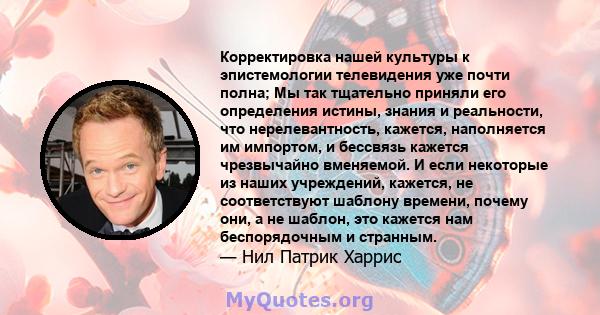 Корректировка нашей культуры к эпистемологии телевидения уже почти полна; Мы так тщательно приняли его определения истины, знания и реальности, что нерелевантность, кажется, наполняется им импортом, и бессвязь кажется чрезвычайно вменяемой. И если некоторые из наших учреждений, кажется, не соответствуют шаблону времени, почему они, а не шаблон, это кажется нам беспорядочным и странным.
— Нил Патрик Харрис

MyQuotes.org